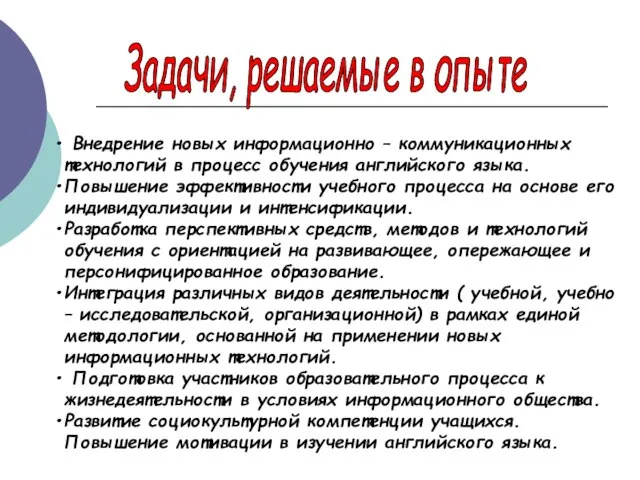 Задачи, решаемые в опыте

• Внедрение новых информационно – коммуникационных технологий в процесс обучения английского языка.
•Повышение эффективности учебного процесса на основе его индивидуализации и интенсификации.
•Разработка перспективных средств, методов и технологий обучения с ориентацией на развивающее, опережающее и персонифицированное образование.
•Интеграция различных видов деятельности ( учебной, учебно – исследовательской, организационной) в рамках единой методологии, основанной на применении новых информационных технологий.
• Подготовка участников образовательного процесса к жизнедеятельности в условиях информационного общества.
•Развитие социокультурной компетенции учащихся. Повышение мотивации в изучении английского языка.